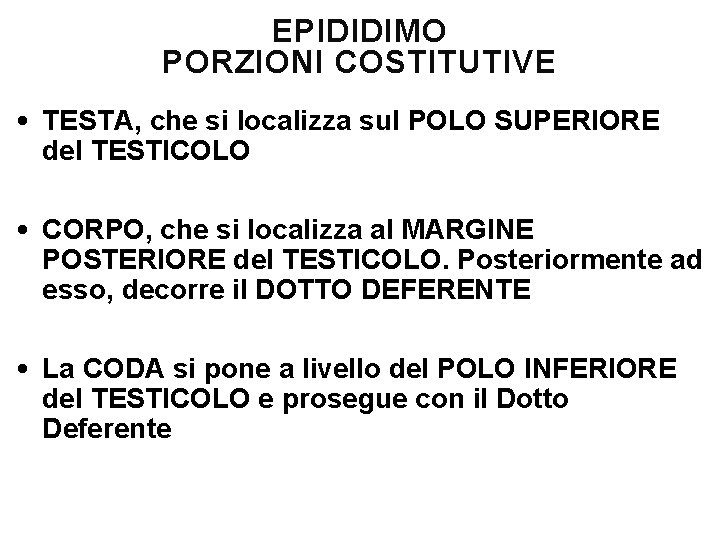 EPIDIDIMO
PORZIONI COSTITUTIVE

• TESTA, che si localizza sul POLO SUPERIORE del TESTICOLO

• CORPO, che si localizza al MARGINE POSTERIORE del TESTICOLO. Posteriormente ad esso, decorre il DOTTO DEFERENTE

• La CODA si pone a livello del POLO INFERIORE del TESTICOLO e prosegue con il Dotto Deferente